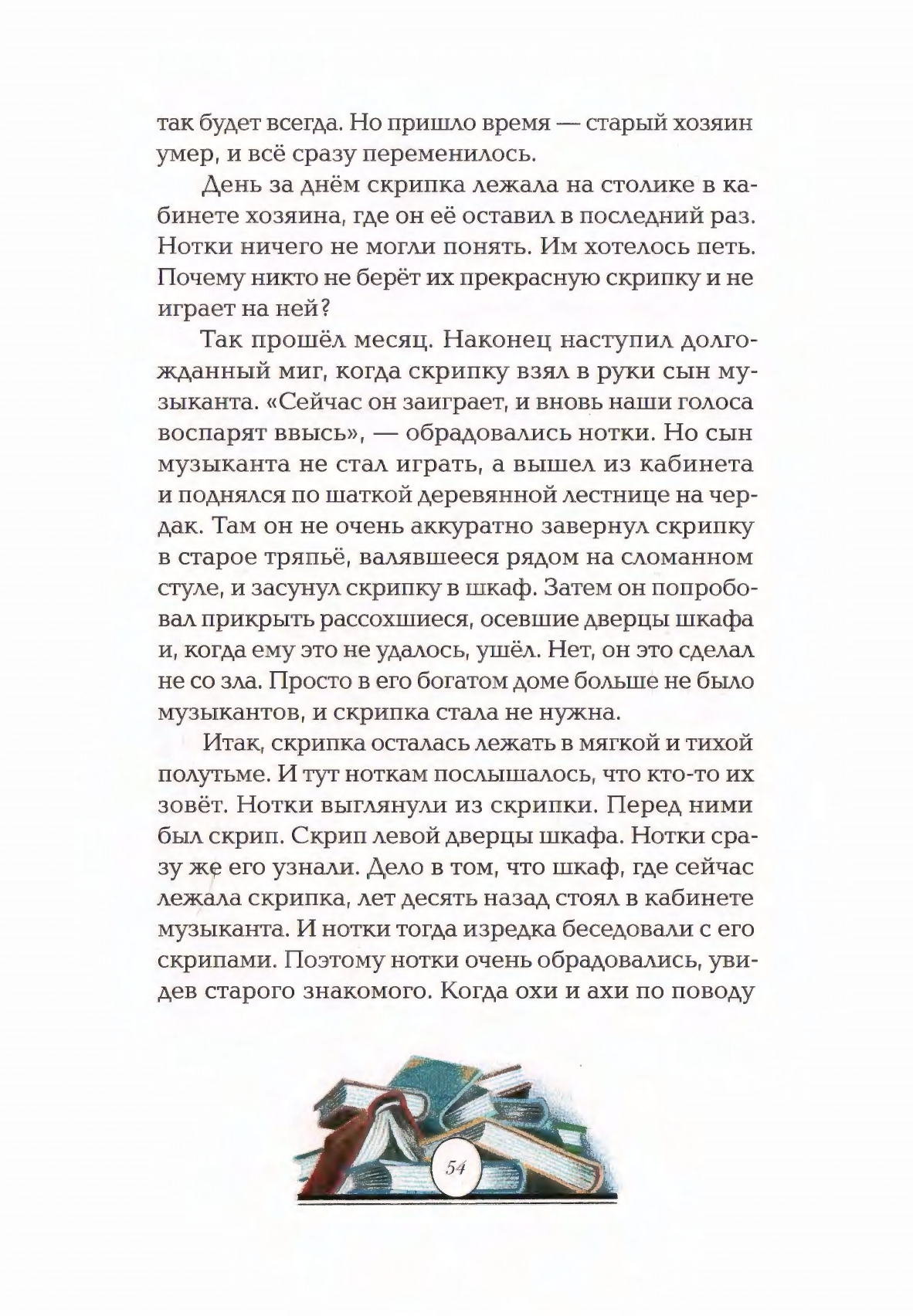 так будет всегда. Но пришло время — старый хозяин умер, и всё сразу переменилось.

День за днём скрипка лежала на столике в кабинете хозяина, где он её оставил в последний раз. Нотки ничего не могли понять. Им хотелось петь. Почему никто не берёт их прекрасную скрипку и не играет на ней?

Так прошёл месяц. Наконец наступил долгожданный миг, когда скрипку взял в руки сын музыканта. «Сейчас он заиграет, и вновь наши голоса воспарят ввысь», — обрадовались нотки. Но сын музыканта не стал играть, а вышел из кабинета и поднялся по шаткой деревянной лестнице на чердак. Там он не очень аккуратно завернул скрипку в старое тряпьё, валявшееся рядом на сломанном стуле, и засунул скрипку в шкаф. Затем он попробовал прикрыть рассохшиеся, осевшие дверцы шкафа и, когда ему это не удалось, ушёл. Нет, он это сделал не со зла. Просто в его богатом доме больше не было музыкантов, и скрипка стала не нужна.

Итак, скрипка осталась лежать в мягкой и тихой полутьме. И тут ноткам послышалось, что кто-то их зовёт. Нотки выглянули из скрипки. Перед ними был скрип. Скрип левой дверцы шкафа. Нотки сразу же его узнали. Дело в том, что шкаф, где сейчас лежала скрипка, лет десять назад стоял в кабинете музыканта. И нотки тогда изредка беседовали с его скрипами. Поэтому нотки очень обрадовались, увидев старого знакомого. Когда охи и ахи по поводу

54